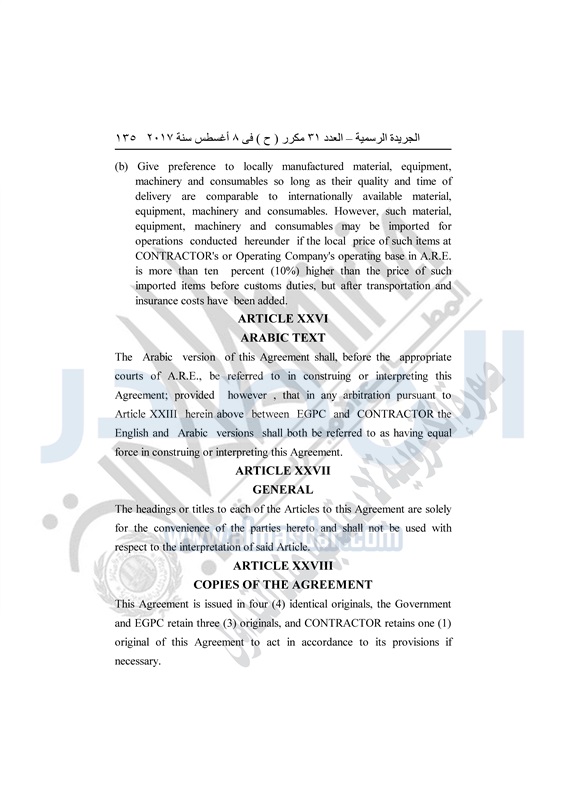 الجريدة الرسمية – العدد ٣١ مكرر ( ح ) فى ٨ أغسطس سنة ٢٠١٧ ١٣٥

(b) Give preference to locally manufactured material, equipment, machinery and consumables so long as their quality and time of delivery are comparable to internationally available material, equipment, machinery and consumables. However, such material, equipment, machinery and consumables may be imported for operations conducted hereunder if the local price of such items at CONTRACTOR's or Operating Company's operating base in A.R.E. is more than ten percent (10%) higher than the price of such imported items before customs duties, but after transportation and insurance costs have been added.

ARTICLE XXVI
ARABIC TEXT

The Arabic version of this Agreement shall, before the appropriate courts of A.R.E., be referred to in construing or interpreting this Agreement; provided however , that in any arbitration pursuant to Article XXIII herein above between EGPC and CONTRACTOR the English and Arabic versions shall both be referred to as having equal force in construing or interpreting this Agreement.

ARTICLE XXVII
GENERAL

The headings or titles to each of the Articles to this Agreement are solely for the convenience of the parties hereto and shall not be used with respect to the interpretation of said Article.

ARTICLE XXVIII
COPIES OF THE AGREEMENT

This Agreement is issued in four (4) identical originals, the Government and EGPC retain three (3) originals, and CONTRACTOR retains one (1) original of this Agreement to act in accordance to its provisions if necessary.